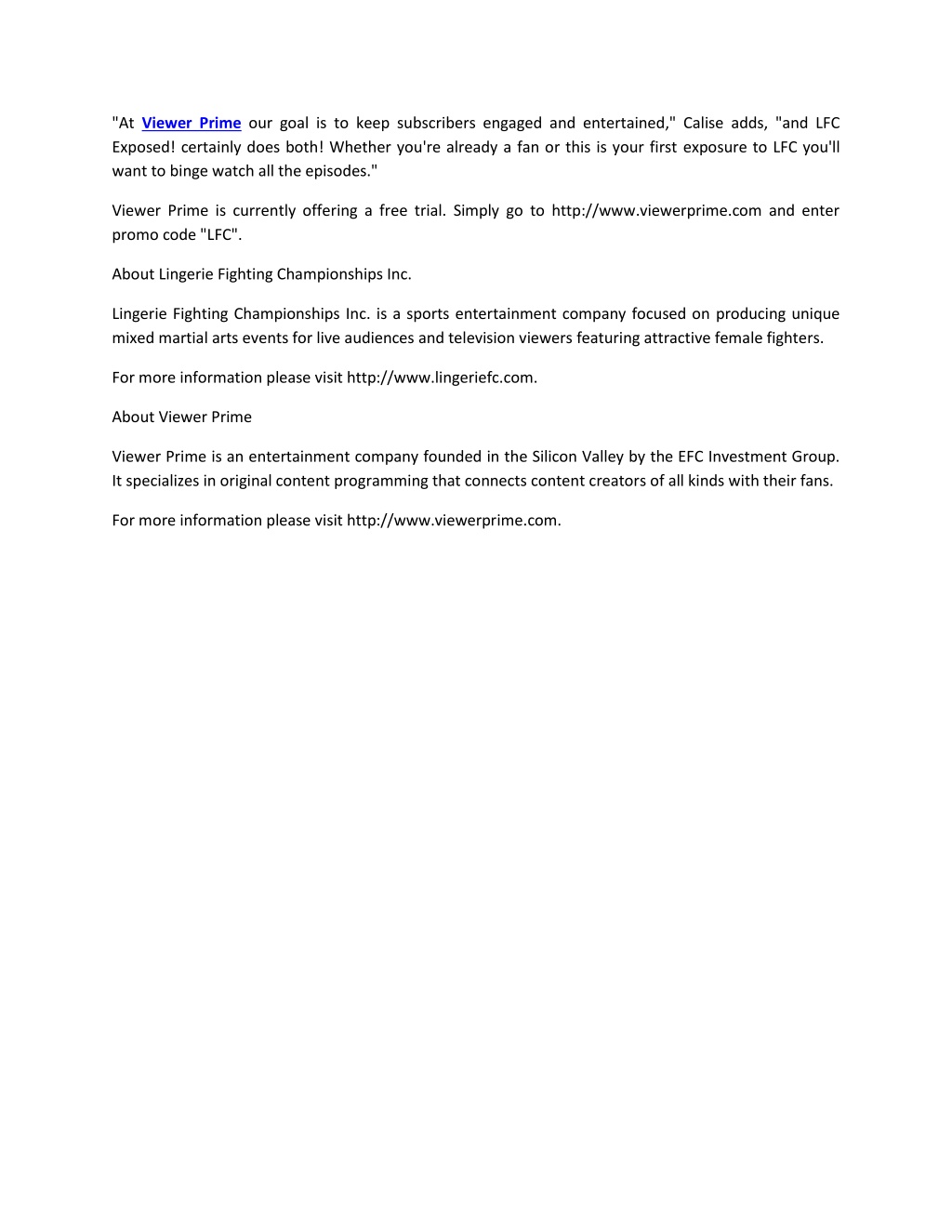 "At Viewer Prime our goal is to keep subscribers engaged and entertained," Calise adds, "and LFC Exposed! certainly does both! Whether you're already a fan or this is your first exposure to LFC you'll want to binge watch all the episodes."

Viewer Prime is currently offering a free trial. Simply go to http://www.viewerprime.com and enter promo code "LFC".

About Lingerie Fighting Championships Inc.

Lingerie Fighting Championships Inc. is a sports entertainment company focused on producing unique mixed martial arts events for live audiences and television viewers featuring attractive female fighters.

For more information please visit http://www.lingeriefc.com.

About Viewer Prime

Viewer Prime is an entertainment company founded in the Silicon Valley by the EFC Investment Group. It specializes in original content programming that connects content creators of all kinds with their fans.

For more information please visit http://www.viewerprime.com.